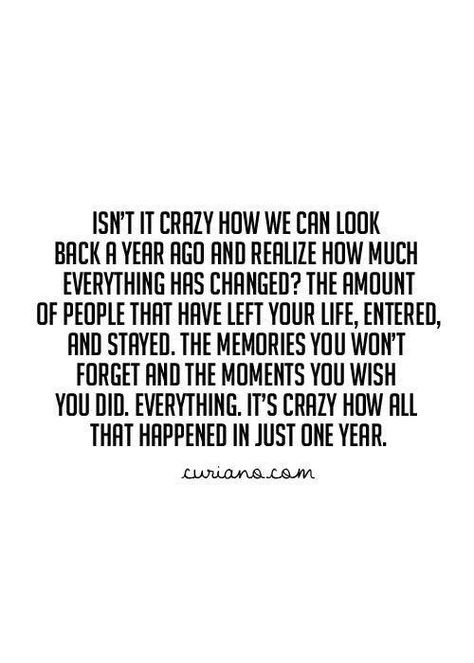 ISN'T IT CRAZY HOW WE CAN LOOK BACK A YEAR AGO AND REALIZE HOW MUCH EVERYTHING HAS CHANGED? THE AMOUNT OF PEOPLE THAT HAVE LEFT YOUR LIFE, ENTERED, AND STAYED. THE MEMORIES YOU WON'T FORGET AND THE MOMENTS YOU WISH YOU DID. EVERYTHING. IT'S CRAZY HOW ALL THAT HAPPENED IN JUST ONE YEAR.

curiano.com